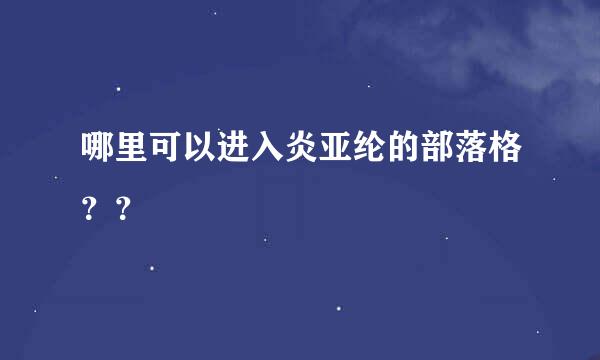 哪里可以进入炎亚纶的部落格？？